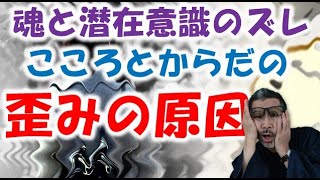 魂と潜在意識のズレ
こころとからだの
歪みの原因